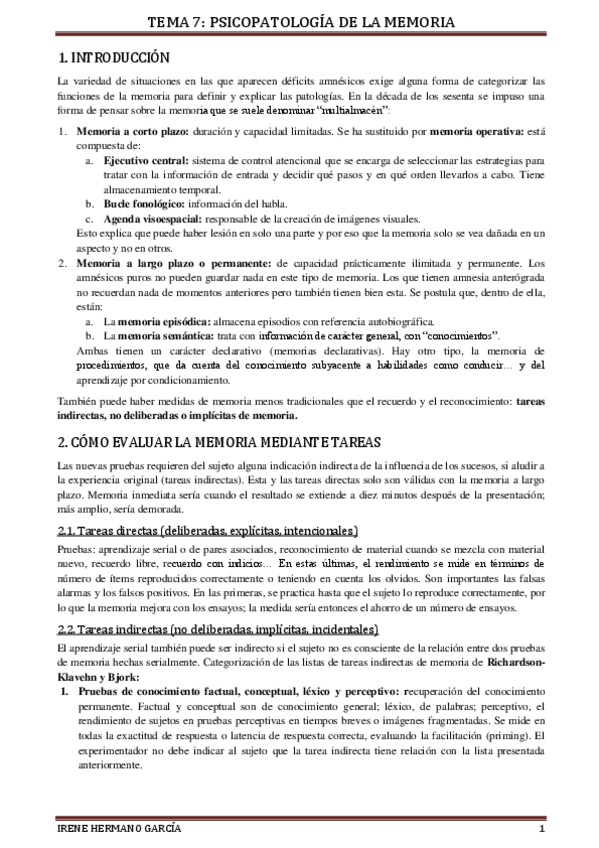 TEMA 7: PSICOPATOLOGÍA DE LA MEMORIA

1. INTRODUCCIÓN

La variedad de situaciones en las que aparecen déficits amnésicos exige alguna forma de categorizar las funciones de la memoria para definir y explicar las patologías. En la década de los sesenta se impuso una forma de pensar sobre la memoria que se suele denominar "multialmacén":

1. **Memoria a corto plazo:** duración y capacidad limitadas. Se ha sustituido por **memoria operativa:** está compuesta de:
   a. **Ejecutivo central:** sistema de control atencional que se encarga de seleccionar las estrategias para tratar con la información de entrada y decidir qué pasos y en qué orden llevarlos a cabo. Tiene almacenamiento temporal.
   b. **Bucle fonológico:** información del habla.
   c. **Agenda visoespacial:** responsable de la creación de imágenes visuales.
   Esto explica que puede haber lesión en solo una parte y por eso que la memoria solo se vea dañada en un aspecto y no en otros.
2. **Memoria a largo plazo o permanente:** de capacidad prácticamente ilimitada y permanente. Los amnésicos puros no pueden guardar nada en este tipo de memoria. Los que tienen amnesia anterógrada no recuerdan nada de momentos anteriores pero también tienen bien esta. Se postula que, dentro de ella, están:
   a. La **memoria episódica:** almacena episodios con referencia autobiográfica.
   b. La **memoria semántica:** trata con información de carácter general, con "conocimientos".
   Ambas tienen un carácter declarativo (memorias declarativas). Hay otro tipo, la memoria de procedimientos, que da cuenta del conocimiento subyacente a habilidades como conducir… y del aprendizaje por condicionamiento.

También puede haber medidas de memoria menos tradicionales que el recuerdo y el reconocimiento: **tareas indirectas, no deliberadas o implícitas de memoria.**

2. CÓMO EVALUAR LA MEMORIA MEDIANTE TAREAS

Las nuevas pruebas requieren del sujeto alguna indicación indirecta de la influencia de los sucesos, si aludir a la experiencia original (tareas indirectas). Esta y las tareas directas solo son válidas con la memoria a largo plazo. Memoria inmediata sería cuando el resultado se extiende a diez minutos después de la presentación; más amplio, sería demorada.

2.1. Tareas directas (deliberadas, explícitas, intencionales)

Pruebas: aprendizaje serial o de pares asociados, reconocimiento de material cuando se mezcla con material nuevo, recuerdo libre, recuerdo con indicios… En estas últimas, el rendimiento se mide en términos de número de ítems reproducidos correctamente o teniendo en cuenta los olvidos. Son importantes las falsas alarmas y los falsos positivos. En las primeras, se practica hasta que el sujeto lo reproduce correctamente, por lo que la memoria mejora con los ensayos; la medida sería entonces el ahorro de un número de ensayos.

2.2. Tareas indirectas (no deliberadas, implícitas, incidentales)

El aprendizaje serial también puede ser indirecto si el sujeto no es consciente de la relación entre dos pruebas de memoria hechas serialmente. Categorización de las listas de tareas indirectas de memoria de **Richardson-Klavehn y Bjork:**

1. **Pruebas de conocimiento factual, conceptual, léxico y perceptivo:** recuperación del conocimiento permanente. Factual y conceptual son de conocimiento general; léxico, de palabras; perceptivo, el rendimiento de sujetos en pruebas perceptivas en tiempos breves o imágenes fragmentadas. Se mide en todas la exactitud de respuesta o latencia de respuesta correcta, evaluando la facilitación (priming). El experimentador no debe indicar al sujeto que la tarea indirecta tiene relación con la lista presentada anteriormente.

IRENE HERMANO GARCÍA 1